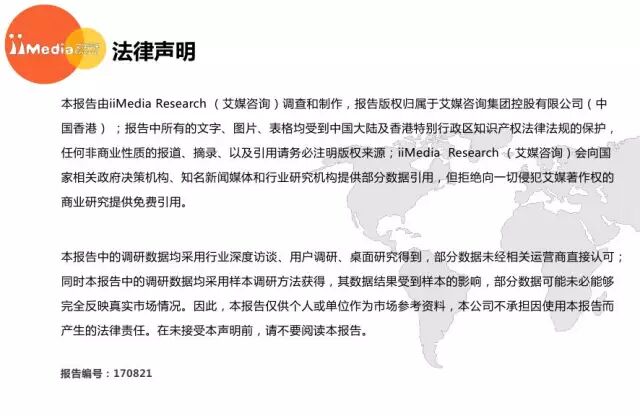 iiMedia 艾媒

法律声明

本报告由iiMedia Research （艾媒咨询）调查和制作，报告版权归属于艾媒咨询集团控股有限公司（中国香港）；报告中所有的文字、图片、表格均受到中国大陆及香港特别行政区知识产权法律法规的保护，任何非商业性质的报道、摘录、以及引用请务必注明版权来源；iiMedia Research （艾媒咨询）会向国家相关政府决策机构、知名新闻媒体和行业研究机构提供部分数据引用，但拒绝向一切侵犯艾媒著作权的商业研究提供免费引用。

本报告中的调研数据均采用行业深度访谈、用户调研、桌面研究得到，部分数据未经相关运营商直接认可；同时本报告中的调研数据均采用样本调研方法获得，其数据结果受到样本的影响，部分数据可能未必能够完全反映真实市场情况。因此，本报告仅供个人或单位作为市场参考资料，本公司不承担因使用本报告而产生的法律责任。在未接受本声明前，请不要阅读本报告。

报告编号：170821